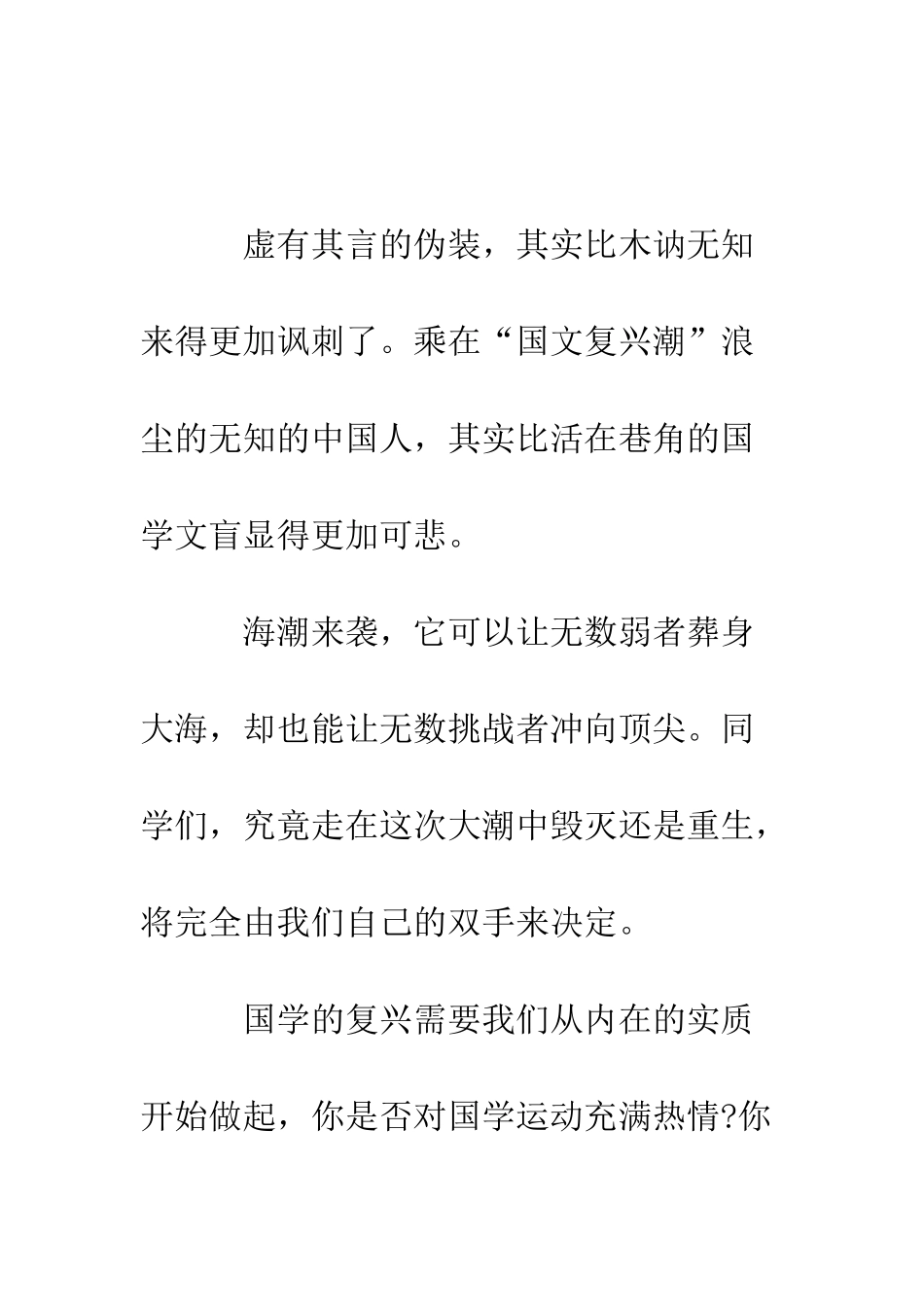 虚有其言的伪装，其实比木讷无知来得更加讽刺了。乘在“国文复兴潮”浪尘的无知的中国人，其实比活在巷角的国学文盲显得更加可悲。

海潮来袭，它可以让无数弱者葬身大海，却也能让无数挑战者冲向顶尖。同学们，究竟走在这次大潮中毁灭还是重生，将完全由我们自己的双手来决定。

国学的复兴需要我们从内在的实质开始做起，你是否对国学运动充满热情?你